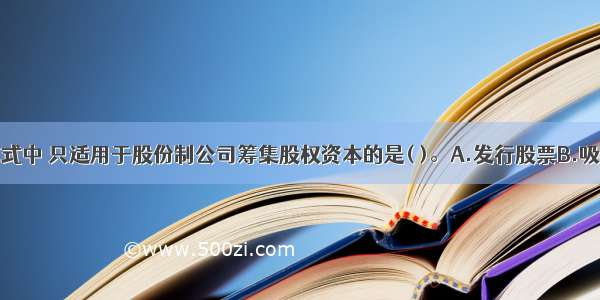 式中 只适用于股份制公司筹集股权资本的是( )。A.发行股票B.吸

©www.500zi.com